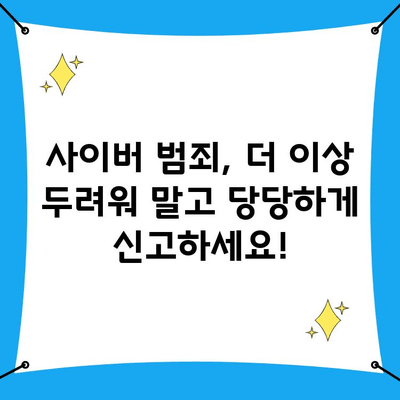 사이버 범죄, 더 이상 두려워 말고 당당하게 신고하세요!